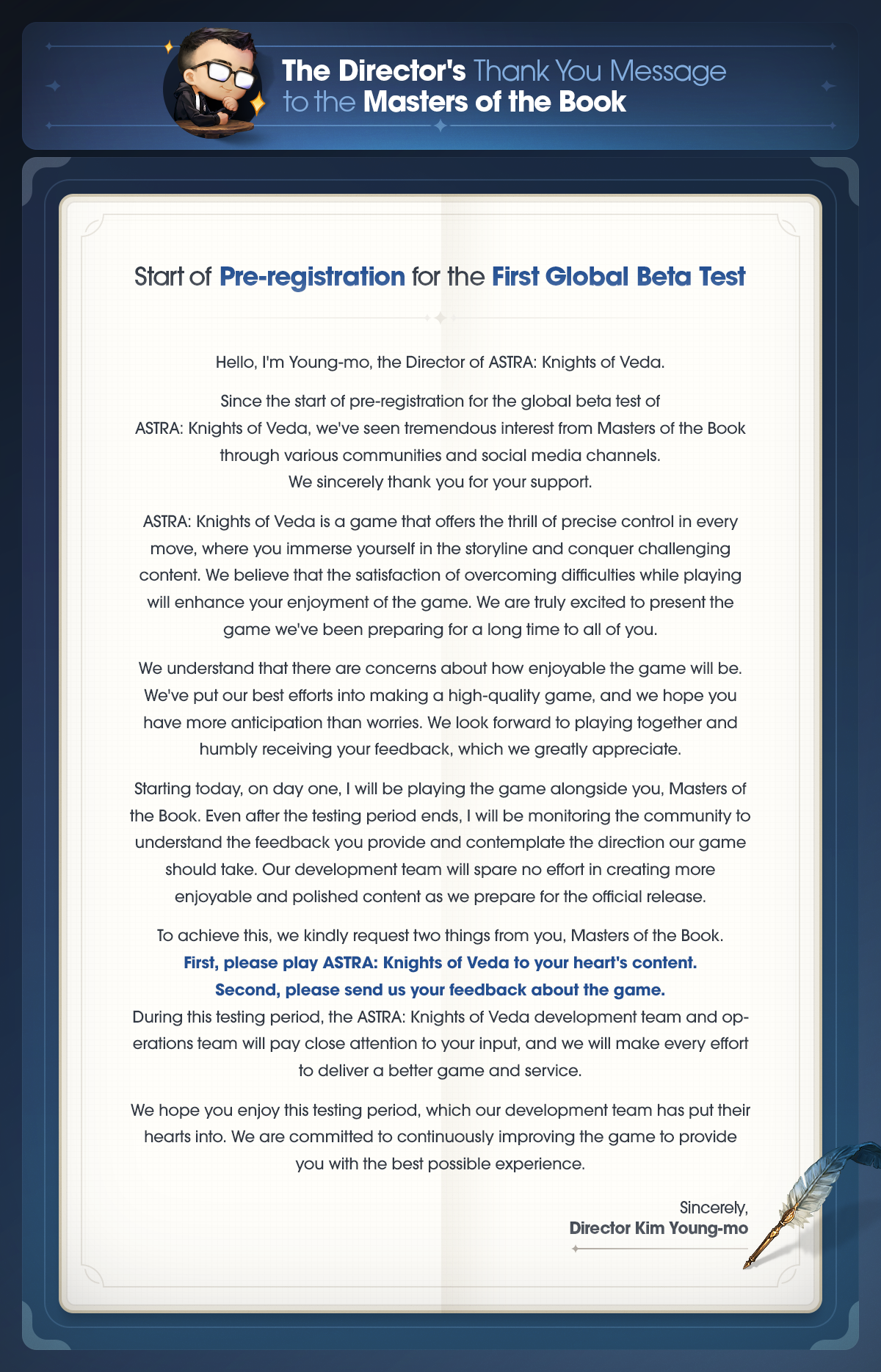 The Director's Thank You Message to the Masters of the Book

Start of Pre-registration for the First Global Beta Test

Hello, I'm Young-mo, the Director of ASTRA: Knights of Veda.

Since the start of pre-registration for the global beta test of ASTRA: Knights of Veda, we've seen tremendous interest from Masters of the Book through various communities and social media channels. We sincerely thank you for your support.

ASTRA: Knights of Veda is a game that offers the thrill of precise control in every move, where you immerse yourself in the storyline and conquer challenging content. We believe that the satisfaction of overcoming difficulties while playing will enhance your enjoyment of the game. We are truly excited to present the game we've been preparing for a long time to all of you.

We understand that there are concerns about how enjoyable the game will be. We've put our best efforts into making a high-quality game, and we hope you have more anticipation than worries. We look forward to playing together and humbly receiving your feedback, which we greatly appreciate.

Starting today, on day one, I will be playing the game alongside you, Masters of the Book. Even after the testing period ends, I will be monitoring the community to understand the feedback you provide and contemplate the direction our game should take. Our development team will spare no effort in creating more enjoyable and polished content as we prepare for the official release.

To achieve this, we kindly request two things from you, Masters of the Book.
First, please play ASTRA: Knights of Veda to your heart's content.
Second, please send us your feedback about the game.
During this testing period, the ASTRA: Knights of Veda development team and operations team will pay close attention to your input, and we will make every effort to deliver a better game and service.

We hope you enjoy this testing period, which our development team has put their hearts into. We are committed to continuously improving the game to provide you with the best possible experience.

Sincerely,
Director Kim Young-mo